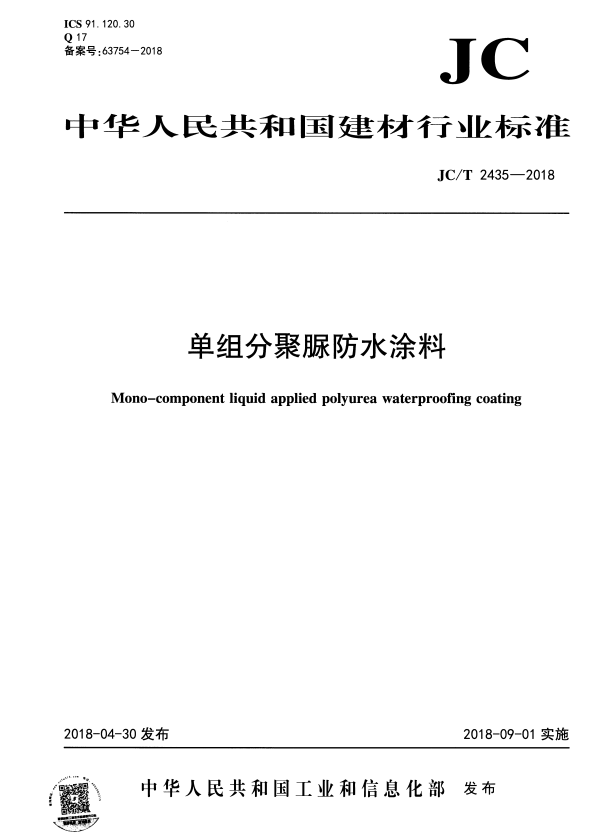 ICS 91.120.30
Q 17
备案号:63754—2018

JC

中华人民共和国建材行业标准

JC/T 2435—2018

单组分聚脲防水涂料

Mono-component liquid applied polyurea waterproofing coating

2018-04-30 发布

2018-09-01 实施

中华人民共和国工业和信息化部 发布